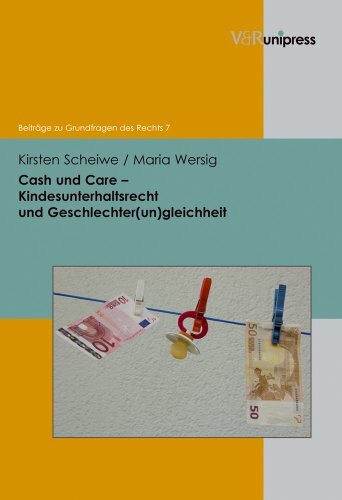 V&R unipress

Beiträge zu Grundfragen des Rechts 7

Kirsten Scheiwe / Maria Wersig

Cash und Care – Kindesunterhaltsrecht und Geschlechter(un)gleichheit

10 EURO
10

50
50